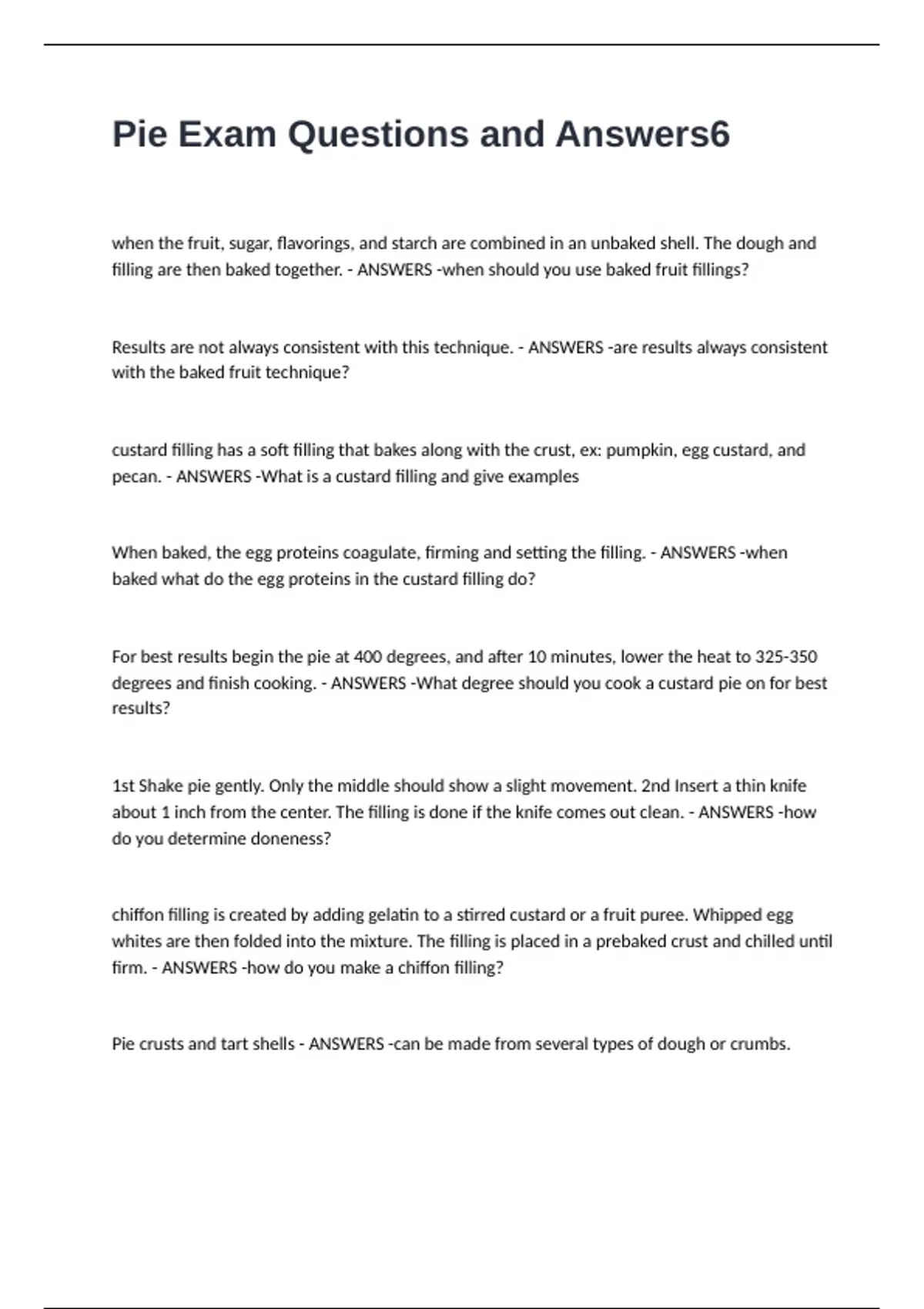 Pie Exam Questions and Answers6

when the fruit, sugar, flavorings, and starch are combined in an unbaked shell. The dough and filling are then baked together. - ANSWERS -when should you use baked fruit fillings?

Results are not always consistent with this technique. - ANSWERS -are results always consistent with the baked fruit technique?

custard filling has a soft filling that bakes along with the crust, ex: pumpkin, egg custard, and pecan. - ANSWERS -What is a custard filling and give examples

When baked, the egg proteins coagulate, firming and setting the filling. - ANSWERS -when baked what do the egg proteins in the custard filling do?

For best results begin the pie at 400 degrees, and after 10 minutes, lower the heat to 325-350 degrees and finish cooking. - ANSWERS -What degree should you cook a custard pie on for best results?

1st Shake pie gently. Only the middle should show a slight movement. 2nd Insert a thin knife about 1 inch from the center. The filling is done if the knife comes out clean. - ANSWERS -how do you determine doneness?

chiffon filling is created by adding gelatin to a stirred custard or a fruit puree. Whipped egg whites are then folded into the mixture. The filling is placed in a prebaked crust and chilled until firm. - ANSWERS -how do you make a chiffon filling?

Pie crusts and tart shells - ANSWERS -can be made from several types of dough or crumbs.